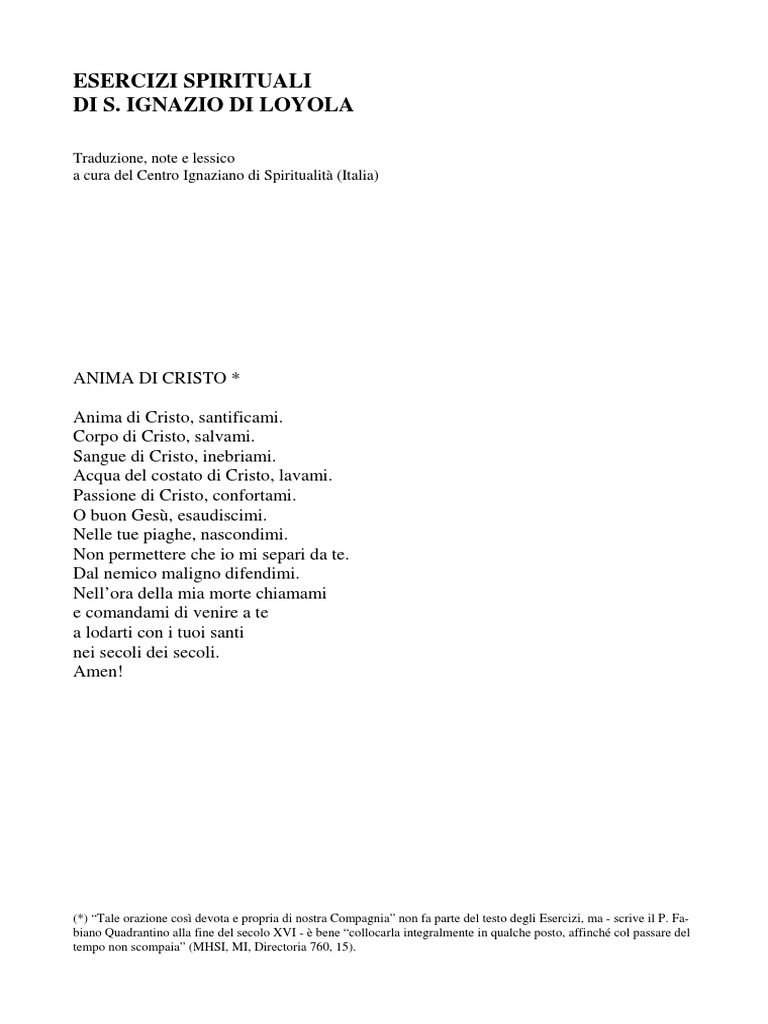 ESERCIZI SPIRITUALI
DI S. IGNAZIO DI LOYOLA

Traduzione, note e lessico
a cura del Centro Ignaziano di Spiritualità (Italia)

ANIMA DI CRISTO *

Anima di Cristo, santificami.
Corpo di Cristo, salvami.
Sangue di Cristo, inebriami.
Acqua del costato di Cristo, lavami.
Passione di Cristo, confortami.
O buon Gesù, esaudiscimi.
Nelle tue piaghe, nascondimi.
Non permettere che io mi separi da te.
Dal nemico maligno difendimi.
Nell'ora della mia morte chiamami
e comandami di venire a te
a lodarti con i tuoi santi
nei secoli dei secoli.
Amen!

(*) "Tale orazione così devota e propria di nostra Compagnia" non fa parte del testo degli Esercizi, ma - scrive il P. Fabiano Quadrantino alla fine del secolo XVI - è bene "collocarla integralmente in qualche posto, affinché col passare del tempo non scompaia" (MHSI, MI, Directoria 760, 15).